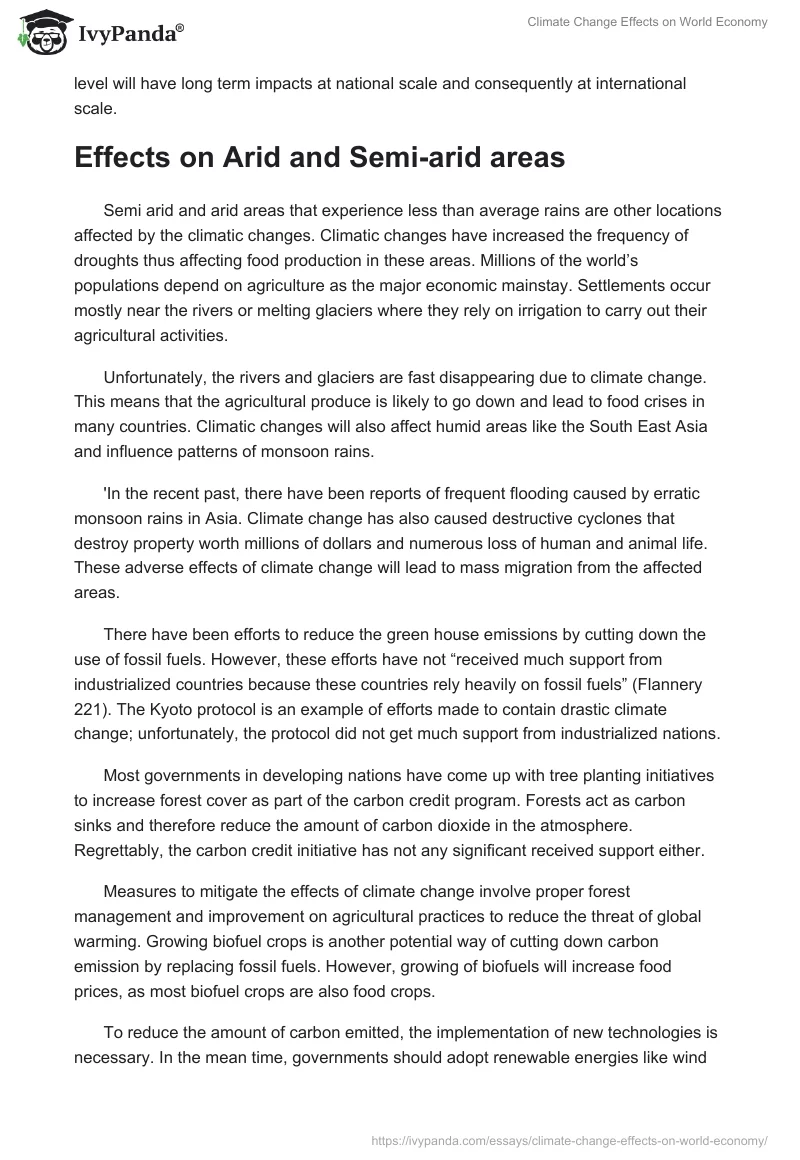 IvyPanda®

Climate Change Effects on World Economy

level will have long term impacts at national scale and consequently at international scale.

Effects on Arid and Semi-arid areas

Semi arid and arid areas that experience less than average rains are other locations affected by the climatic changes. Climatic changes have increased the frequency of droughts thus affecting food production in these areas. Millions of the world's populations depend on agriculture as the major economic mainstay. Settlements occur mostly near the rivers or melting glaciers where they rely on irrigation to carry out their agricultural activities.

Unfortunately, the rivers and glaciers are fast disappearing due to climate change. This means that the agricultural produce is likely to go down and lead to food crises in many countries. Climatic changes will also affect humid areas like the South East Asia and influence patterns of monsoon rains.

'In the recent past, there have been reports of frequent flooding caused by erratic monsoon rains in Asia. Climate change has also caused destructive cyclones that destroy property worth millions of dollars and numerous loss of human and animal life. These adverse effects of climate change will lead to mass migration from the affected areas.

There have been efforts to reduce the green house emissions by cutting down the use of fossil fuels. However, these efforts have not "received much support from industrialized countries because these countries rely heavily on fossil fuels" (Flannery 221). The Kyoto protocol is an example of efforts made to contain drastic climate change; unfortunately, the protocol did not get much support from industrialized nations.

Most governments in developing nations have come up with tree planting initiatives to increase forest cover as part of the carbon credit program. Forests act as carbon sinks and therefore reduce the amount of carbon dioxide in the atmosphere. Regrettably, the carbon credit initiative has not any significant received support either.

Measures to mitigate the effects of climate change involve proper forest management and improvement on agricultural practices to reduce the threat of global warming. Growing biofuel crops is another potential way of cutting down carbon emission by replacing fossil fuels. However, growing of biofuels will increase food prices, as most biofuel crops are also food crops.

To reduce the amount of carbon emitted, the implementation of new technologies is necessary. In the mean time, governments should adopt renewable energies like wind

https://ivypanda.com/essays/climate-change-effects-on-world-economy/